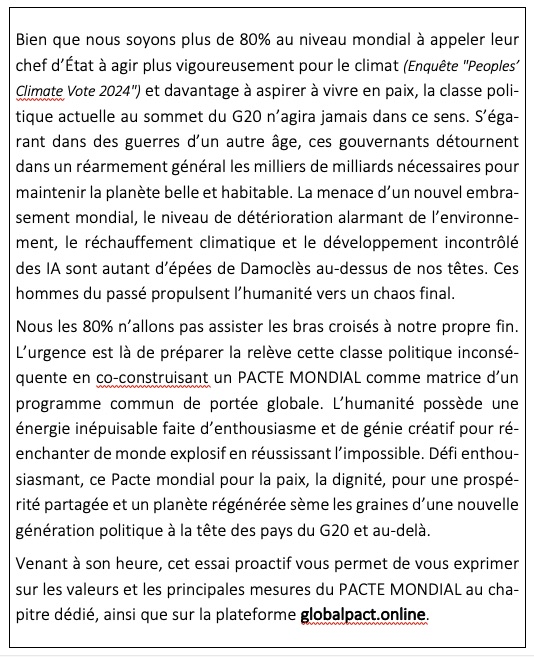 Bien que nous soyons plus de 80% au niveau mondial à appeler leur chef d'État à agir plus vigoureusement pour le climat (Enquête "Peoples' Climate Vote 2024") et davantage à aspirer à vivre en paix, la classe politique actuelle au sommet du G20 n'agira jamais dans ce sens. S'égarant dans des guerres d'un autre âge, ces gouvernants détournent dans un réarmement général les milliers de milliards nécessaires pour maintenir la planète belle et habitable. La menace d'un nouvel embrasement mondial, le niveau de détérioration alarmant de l'environnement, le réchauffement climatique et le développement incontrôlé des IA sont autant d'épées de Damoclès au-dessus de nos têtes. Ces hommes du passé propulsent l'humanité vers un chaos final.

Nous les 80% n'allons pas assister les bras croisés à notre propre fin. L'urgence est là de préparer la relève cette classe politique inconséquente en co-construisant un PACTE MONDIAL comme matrice d'un programme commun de portée globale. L'humanité possède une énergie inépuisable faite d'enthousiasme et de génie créatif pour réenchanter de monde explosif en réussissant l'impossible. Défi enthousiasmant, ce Pacte mondial pour la paix, la dignité, pour une prospérité partagée et un planète régénérée sème les graines d'une nouvelle génération politique à la tête des pays du G20 et au-delà.

Venant à son heure, cet essai proactif vous permet de vous exprimer sur les valeurs et les principales mesures du PACTE MONDIAL au chapitre dédié, ainsi que sur la plateforme globalpact.online.